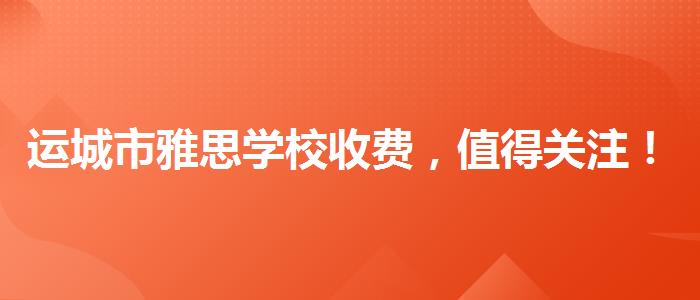 运城市雅思学校收费，值得关注！